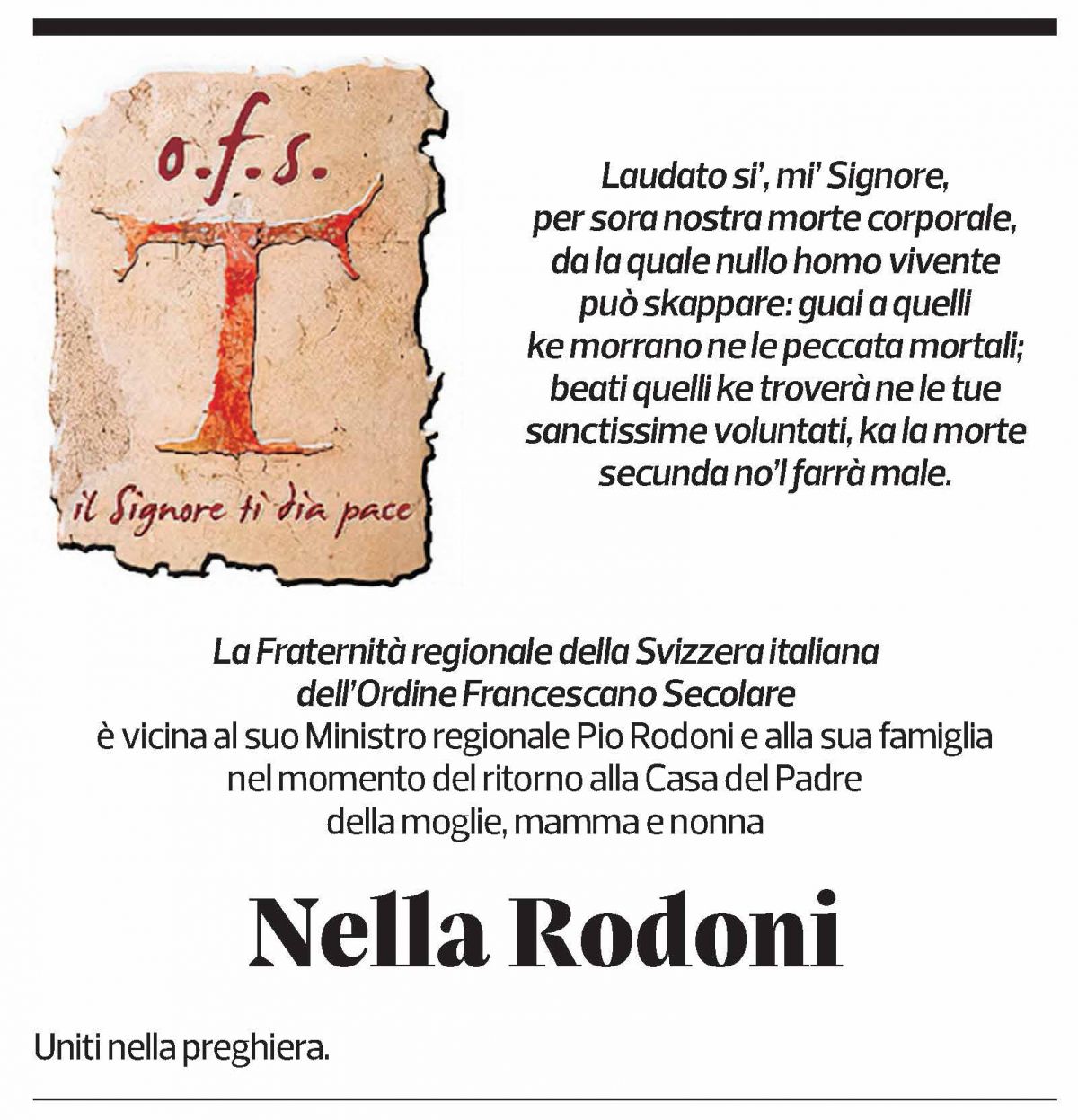 o.f.s.

T

il Signore ti dia pace

Laudato si', mi' Signore,
per sora nostra morte corporale,
da la quale nullo homo vivente
può skappare: guai a quelli
ke morrano ne le peccata mortali;
beati quelli ke troverà ne le tue
sanctissime voluntati, ka la morte
secunda no'l farrà male.

La Fraternità regionale della Svizzera italiana
dell'Ordine Francescano Secolare
è vicina al suo Ministro regionale Pio Rodoni e alla sua famiglia
nel momento del ritorno alla Casa del Padre
della moglie, mamma e nonna

Nella Rodoni

Uniti nella preghiera.